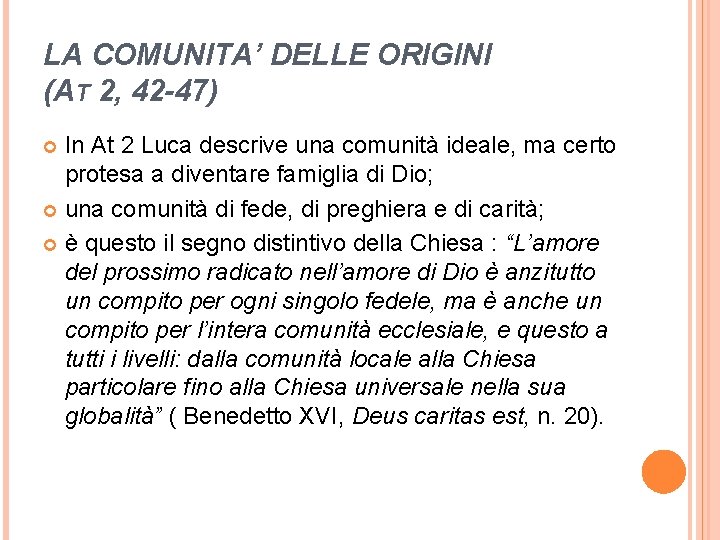 LA COMUNITA' DELLE ORIGINI
(AT 2, 42-47)

• In At 2 Luca descrive una comunità ideale, ma certo protesa a diventare famiglia di Dio;
• una comunità di fede, di preghiera e di carità;
• è questo il segno distintivo della Chiesa : "L'amore del prossimo radicato nell'amore di Dio è anzitutto un compito per ogni singolo fedele, ma è anche un compito per l'intera comunità ecclesiale, e questo a tutti i livelli: dalla comunità locale alla Chiesa particolare fino alla Chiesa universale nella sua globalità" ( Benedetto XVI, Deus caritas est, n. 20).